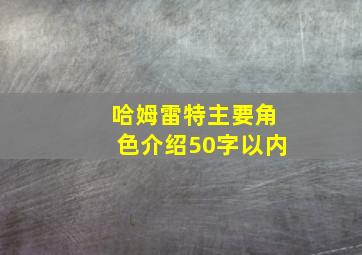 哈姆雷特主要角色介绍50字以内